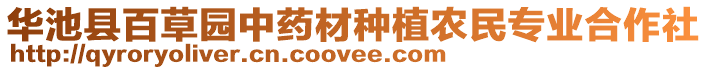 华池县百草园中药材种植农民专业合作社
http://qyroryoliver.cn.coovee.com